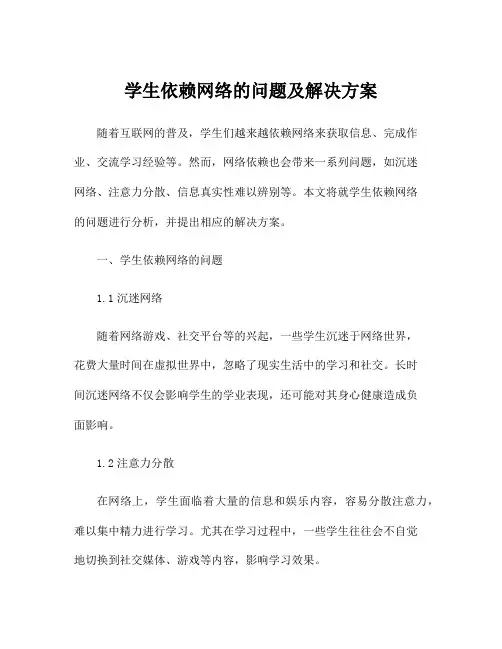 学生依赖网络的问题及解决方案

随着互联网的普及，学生们越来越依赖网络来获取信息、完成作业、交流学习经验等。然而，网络依赖也会带来一系列问题，如沉迷网络、注意力分散、信息真实性难以辨别等。本文将就学生依赖网络的问题进行分析，并提出相应的解决方案。

一、学生依赖网络的问题

1.1 沉迷网络

随着网络游戏、社交平台等的兴起，一些学生沉迷于网络世界，花费大量时间在虚拟世界中，忽略了现实生活中的学习和社交。长时间沉迷网络不仅会影响学生的学业表现，还可能对其身心健康造成负面影响。

1.2 注意力分散

在网络上，学生面临着大量的信息和娱乐内容，容易分散注意力，难以集中精力进行学习。尤其在学习过程中，一些学生往往会不自觉地切换到社交媒体、游戏等内容，影响学习效果。